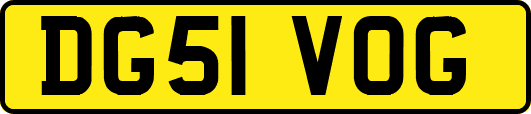 DG51 VOG